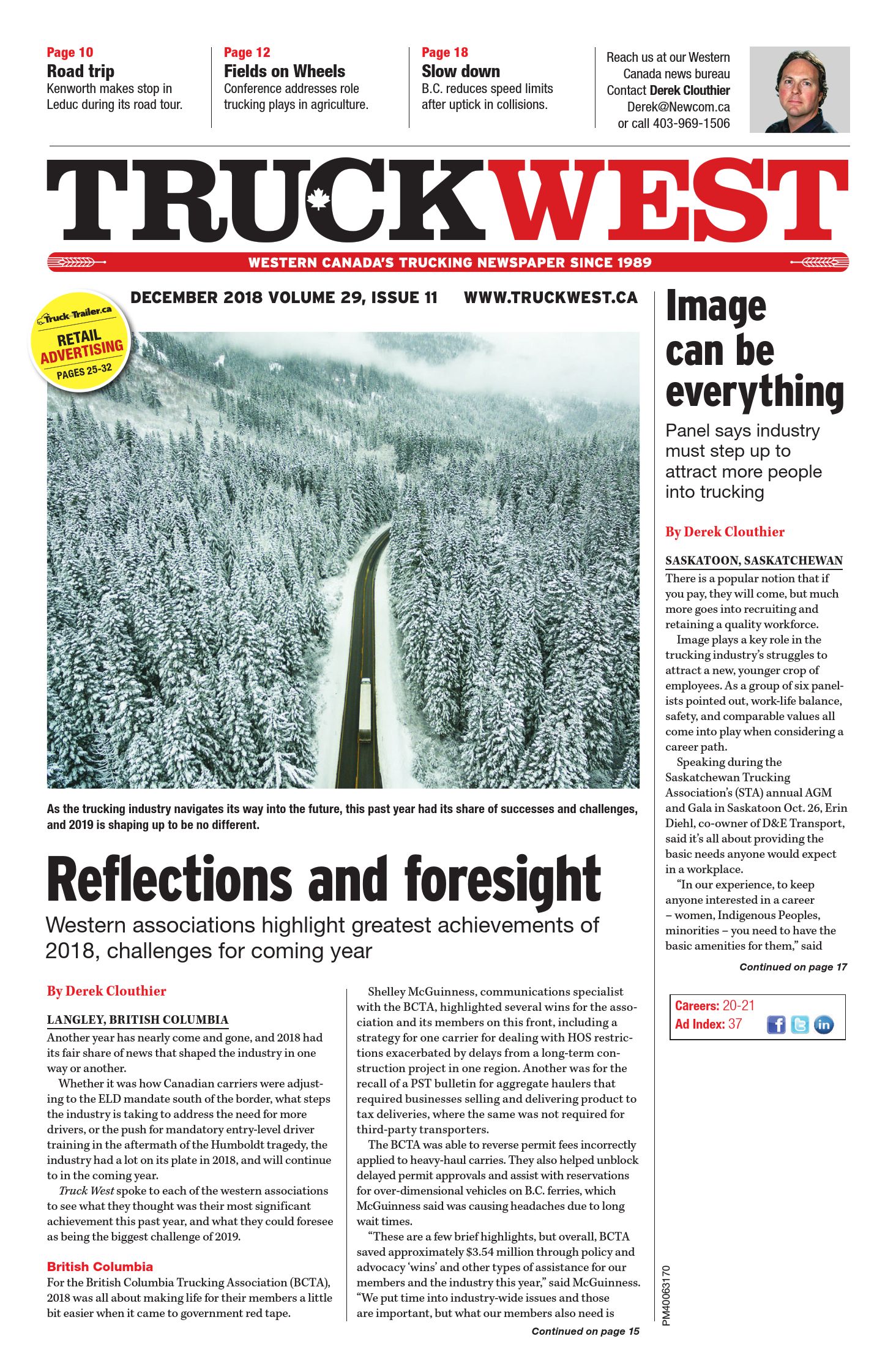 Page 10
Road trip
Kenworth makes stop in Leduc during its road tour.

Page 12
Fields on Wheels
Conference addresses role trucking plays in agriculture.

Page 18
Slow down
B.C. reduces speed limits after uptick in collisions.

Reach us at our Western Canada news bureau
Contact Derek Clouthier
Derek@Newcom.ca
or call 403-969-1506

TRUCKWEST

WESTERN CANADA'S TRUCKING NEWSPAPER SINCE 1989

DECEMBER 2018 VOLUME 29, ISSUE 11 WWW.TRUCKWEST.CA

Truck-Trailer.ca
RETAIL ADVERTISING
PAGES 25-32

As the trucking industry navigates its way into the future, this past year had its share of successes and challenges, and 2019 is shaping up to be no different.

Reflections and foresight

Western associations highlight greatest achievements of 2018, challenges for coming year

By Derek Clouthier

LANGLEY, BRITISH COLUMBIA
Another year has nearly come and gone, and 2018 had its fair share of news that shaped the industry in one way or another.

Whether it was how Canadian carriers were adjusting to the ELD mandate south of the border, what steps the industry is taking to address the need for more drivers, or the push for mandatory entry-level driver training in the aftermath of the Humboldt tragedy, the industry had a lot on its plate in 2018, and will continue to in the coming year.

Truck West spoke to each of the western associations to see what they thought was their most significant achievement this past year, and what they could foresee as being the biggest challenge of 2019.

British Columbia
For the British Columbia Trucking Association (BCTA), 2018 was all about making life for their members a little bit easier when it came to government red tape.

Shelley McGuinness, communications specialist with the BCTA, highlighted several wins for the association and its members on this front, including a strategy for one carrier for dealing with HOS restrictions exacerbated by delays from a long-term construction project in one region. Another was for the recall of a PST bulletin for aggregate haulers that required businesses selling and delivering product to tax deliveries, where the same was not required for third-party transporters.

The BCTA was able to reverse permit fees incorrectly applied to heavy-haul carries. They also helped unblock delayed permit approvals and assist with reservations for over-dimensional vehicles on B.C. ferries, which McGuinness said was causing headaches due to long wait times.

"These are a few brief highlights, but overall, BCTA saved approximately $3.54 million through policy and advocacy 'wins' and other types of assistance for our members and the industry this year," said McGuinness. "We put time into industry-wide issues and those are important, but what our members also need is

Continued on page 15

Image can be everything

Panel says industry must step up to attract more people into trucking

By Derek Clouthier

SASKATOON, SASKATCHEWAN
There is a popular notion that if you pay, they will come, but much more goes into recruiting and retaining a quality workforce.

Image plays a key role in the trucking industry's struggles to attract a new, younger crop of employees. As a group of six panelists pointed out, work-life balance, safety, and comparable values all come into play when considering a career path.

Speaking during the Saskatchewan Trucking Association's (STA) annual AGM and Gala in Saskatoon Oct. 26, Erin Diehl, co-owner of D&E Transport, said it's all about providing the basic needs anyone would expect in a workplace.

"In our experience, to keep anyone interested in a career – women, Indigenous Peoples, minorities – you need to have the basic amenities for them," said

Continued on page 17

Careers: 20-21
Ad Index: 37

PM40063170